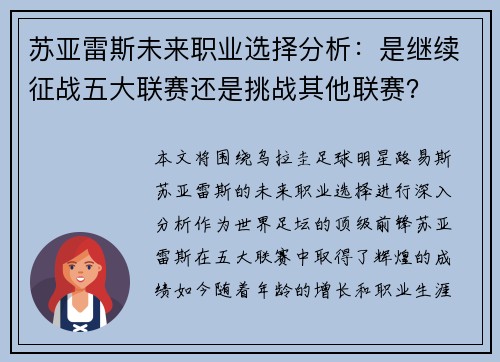 苏亚雷斯未来职业选择分析：是继续征战五大联赛还是挑战其他联赛？

本文将围绕乌拉圭足球明星路易斯苏亚雷斯的未来职业选择进行深入分析作为世界足坛的顶级前锋苏亚雷斯在五大联赛中取得了辉煌的成绩如今随着年龄的增长和职业生涯